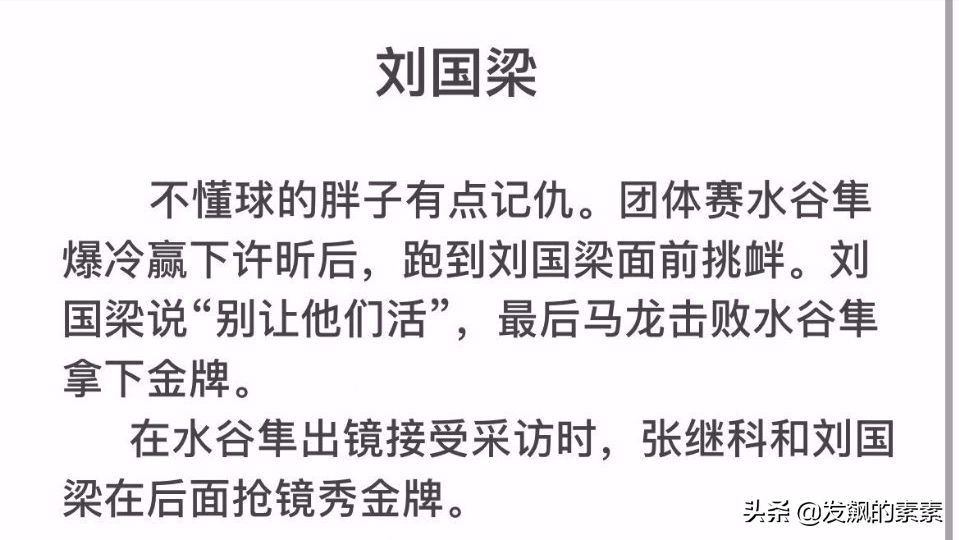 刘国梁

不懂球的胖子有点记仇。团体赛水谷隼爆冷赢下许昕后，跑到刘国梁面前挑衅。刘国梁说“别让他们活”，最后马龙击败水谷隼拿下金牌。

在水谷隼出镜接受采访时，张继科和刘国梁在后面抢镜秀金牌。

头条 @发飙的素素